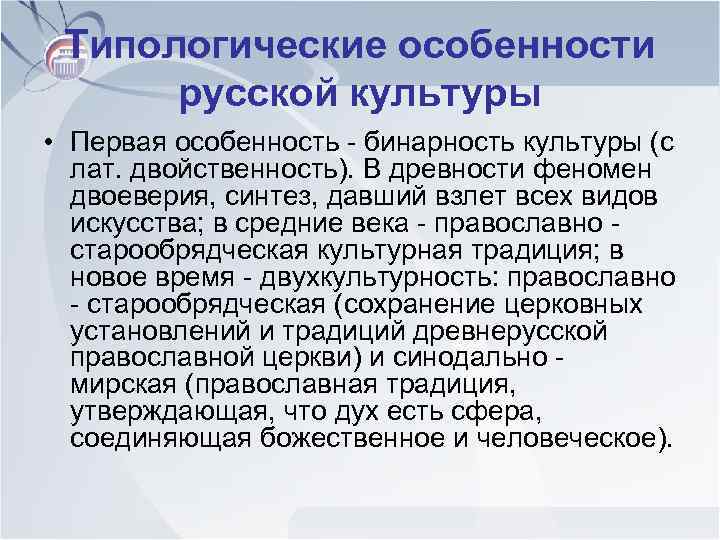 Типологические особенности русской культуры

• Первая особенность - бинарность культуры (с лат. двойственность). В древности феномен двоеверия, синтез, давший взлет всех видов искусства; в средние века - православно - старообрядческая культурная традиция; в новое время - двухкультурность: православно - старообрядческая (сохранение церковных установлений и традиций древнерусской православной церкви) и синодально - мирская (православная традиция, утверждающая, что дух есть сфера, соединяющая божественное и человеческое).